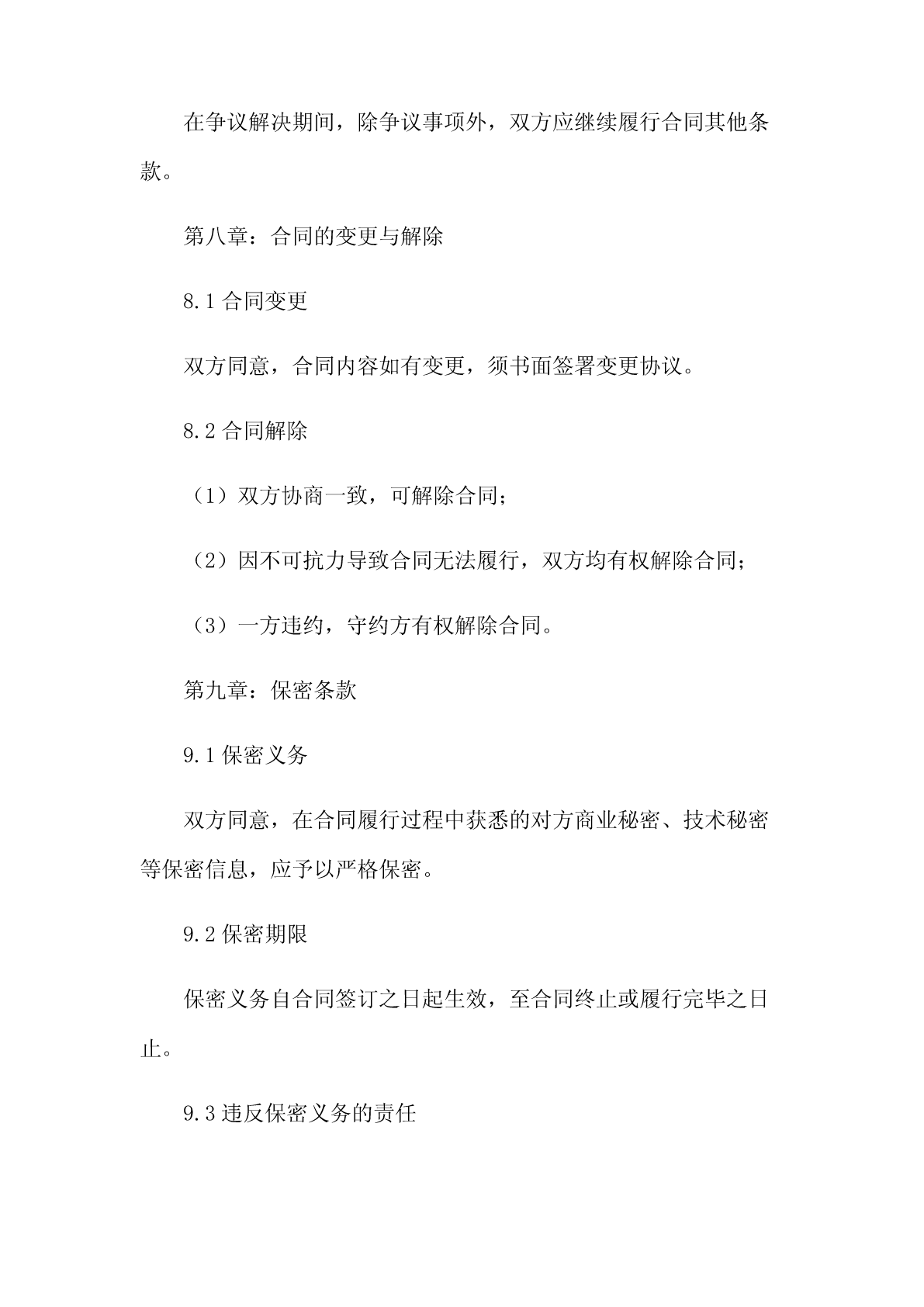 在争议解决期间，除争议事项外，双方应继续履行合同其他条款。

第八章：合同的变更与解除

8.1 合同变更

双方同意，合同内容如有变更，须书面签署变更协议。

8.2 合同解除

（1）双方协商一致，可解除合同；

（2）因不可抗力导致合同无法履行，双方均有权解除合同；

（3）一方违约，守约方有权解除合同。

第九章：保密条款

9.1 保密义务

双方同意，在合同履行过程中获悉的对方商业秘密、技术秘密等保密信息，应予以严格保密。

9.2 保密期限

保密义务自合同签订之日起生效，至合同终止或履行完毕之日止。

9.3 违反保密义务的责任